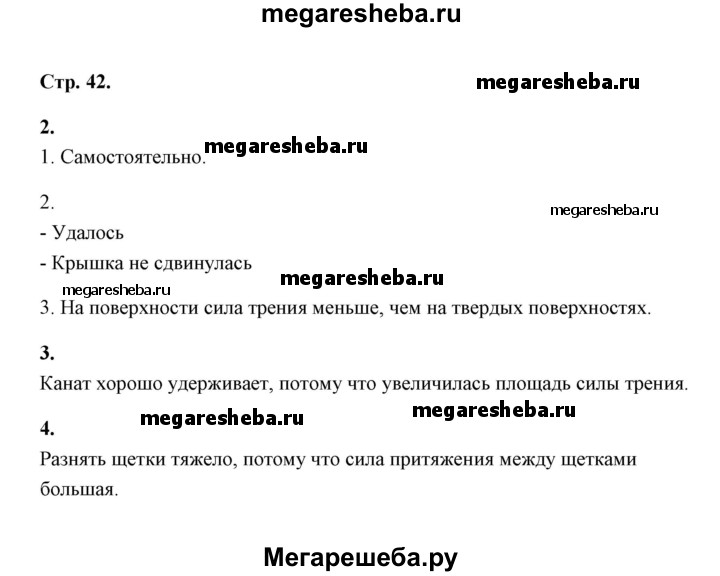 megaresheba.ru

Стр. 42.

megaresheba.ru

2.

1. Самостоятельно.

megaresheba.ru

2.

megaresheba.ru

- Удалось

- Крышка не сдвинулась

megaresheba.ru

megaresheba.ru

3. На поверхности сила трения меньше, чем на твердых поверхностях.

3.

Канат хорошо удерживает, потому что увеличилась площадь силы трения.

megaresheba.ru

megaresheba.ru

4.

Разнять щетки тяжело, потому что сила притяжения между щетками большая.

Мегарешеба.ру